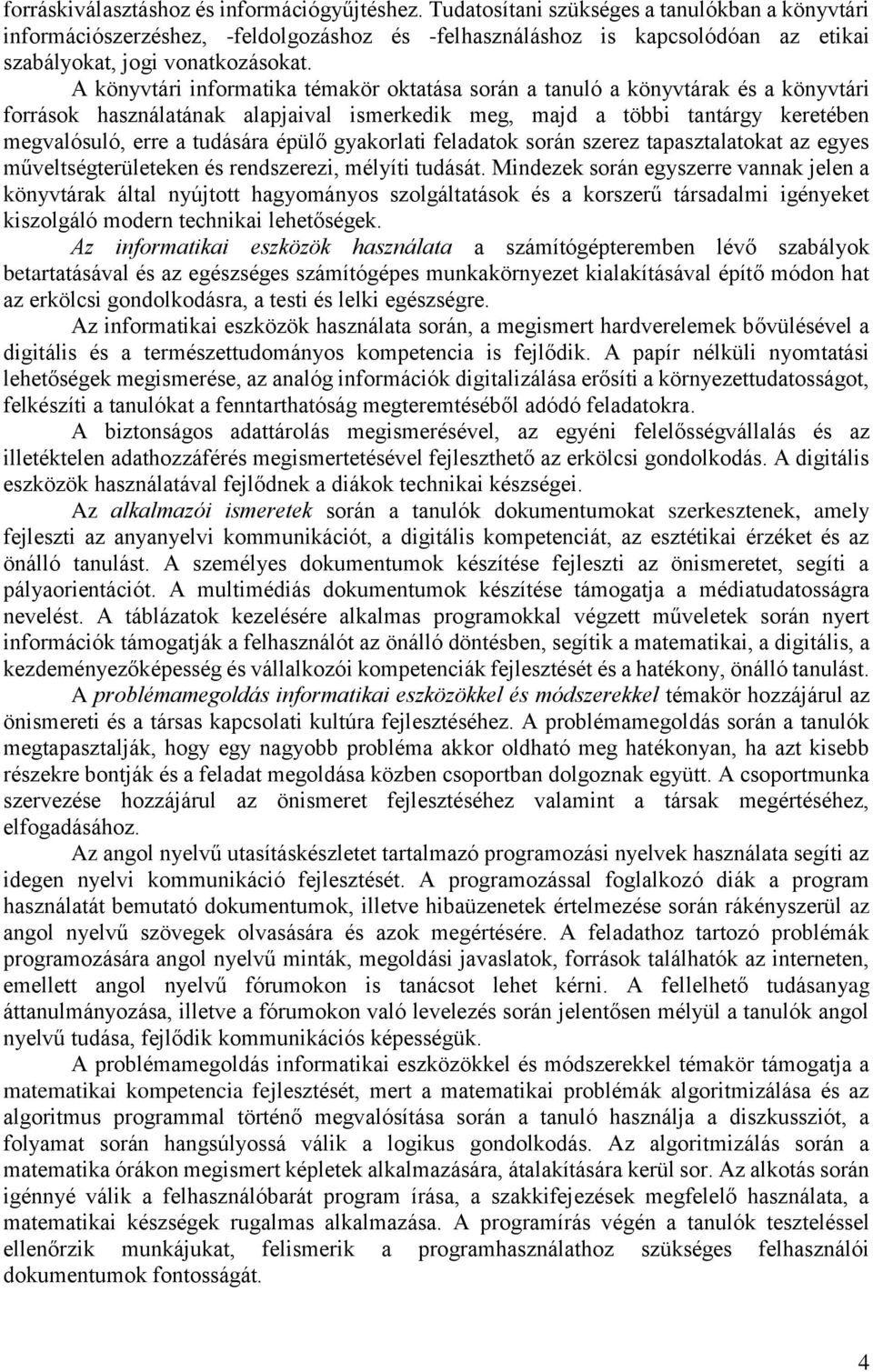 forráskiválasztáshoz és információgyűjtéshez. Tudatosítani szükséges a tanulókban a könyvtári információszerzéshez, -feldolgozáshoz és -felhasználáshoz is kapcsolódóan az etikai szabályokat, jogi vonatkozásokat.

A könyvtári informatika témakör oktatása során a tanuló a könyvtárak és a könyvtári források használatának alapjaival ismerkedik meg, majd a többi tantárgy keretében megvalósuló, erre a tudására épülő gyakorlati feladatok során szerez tapasztalatokat az egyes műveltségterületeken és rendszerezi, mélyíti tudását. Mindezek során egyszerre vannak jelen a könyvtárak által nyújtott hagyományos szolgáltatások és a korszerű társadalmi igényeket kiszolgáló modern technikai lehetőségek.

Az informatikai eszközök használata a számítógépteremben lévő szabályok betartatásával és az egészséges számítógépes munkakörnyezet kialakításával építő módon hat az erkölcsi gondolkodásra, a testi és lelki egészségre.

Az informatikai eszközök használata során, a megismert hardverelemek bővülésével a digitális és a természettudományos kompetencia is fejlődik. A papír nélküli nyomtatási lehetőségek megismerése, az analóg információk digitalizálása erősíti a környezettudatosságot, felkészíti a tanulókat a fenntarthatóság megteremtéséből adódó feladatokra.

A biztonságos adattárolás megismerésével, az egyéni felelősségvállalás és az illetéktelen adathozzáférés megismertetésével fejleszthető az erkölcsi gondolkodás. A digitális eszközök használatával fejlődnek a diákok technikai készségei.

Az alkalmazói ismeretek során a tanulók dokumentumokat szerkesztenek, amely fejleszti az anyanyelvi kommunikációt, a digitális kompetenciát, az esztétikai érzéket és az önálló tanulást. A személyes dokumentumok készítése fejleszti az önismeretet, segíti a pályaorientációt. A multimédiás dokumentumok készítése támogatja a médiatudatosságra nevelést. A táblázatok kezelésére alkalmas programokkal végzett műveletek során nyert információk támogatják a felhasználót az önálló döntésben, segítik a matematikai, a digitális, a kezdeményezőképesség és vállalkozói kompetenciák fejlesztését és a hatékony, önálló tanulást.

A problémamegoldás informatikai eszközökkel és módszerekkel témakör hozzájárul az önismereti és a társas kapcsolati kultúra fejlesztéséhez. A problémamegoldás során a tanulók megtapasztalják, hogy egy nagyobb probléma akkor oldható meg hatékonyan, ha azt kisebb részekre bontják és a feladat megoldása közben csoportban dolgoznak együtt. A csoportmunka szervezése hozzájárul az önismeret fejlesztéséhez valamint a társak megértéséhez, elfogadásához.

Az angol nyelvű utasításkészletet tartalmazó programozási nyelvek használata segíti az idegen nyelvi kommunikáció fejlesztését. A programozással foglalkozó diák a program használatát bemutató dokumentumok, illetve hibaüzenetek értelmezése során rákényszerül az angol nyelvű szövegek olvasására és azok megértésére. A feladathoz tartozó problémák programozására angol nyelvű minták, megoldási javaslatok, források találhatók az interneten, emellett angol nyelvű fórumokon is tanácsot lehet kérni. A fellelhető tudásanyag áttanulmányozása, illetve a fórumokon való levelezés során jelentősen mélyül a tanulók angol nyelvű tudása, fejlődik kommunikációs képességük.

A problémamegoldás informatikai eszközökkel és módszerekkel témakör támogatja a matematikai kompetencia fejlesztését, mert a matematikai problémák algoritmizálása és az algoritmus programmal történő megvalósítása során a tanuló használja a diszkussziót, a folyamat során hangsúlyossá válik a logikus gondolkodás. Az algoritmizálás során a matematika órákon megismert képletek alkalmazására, átalakítására kerül sor. Az alkotás során igénnyé válik a felhasználóbarát program írása, a szakkifejezések megfelelő használata, a matematikai készségek rugalmas alkalmazása. A programírás végén a tanulók teszteléssel ellenőrzik munkájukat, felismerik a programhasználathoz szükséges felhasználói dokumentumok fontosságát.

4